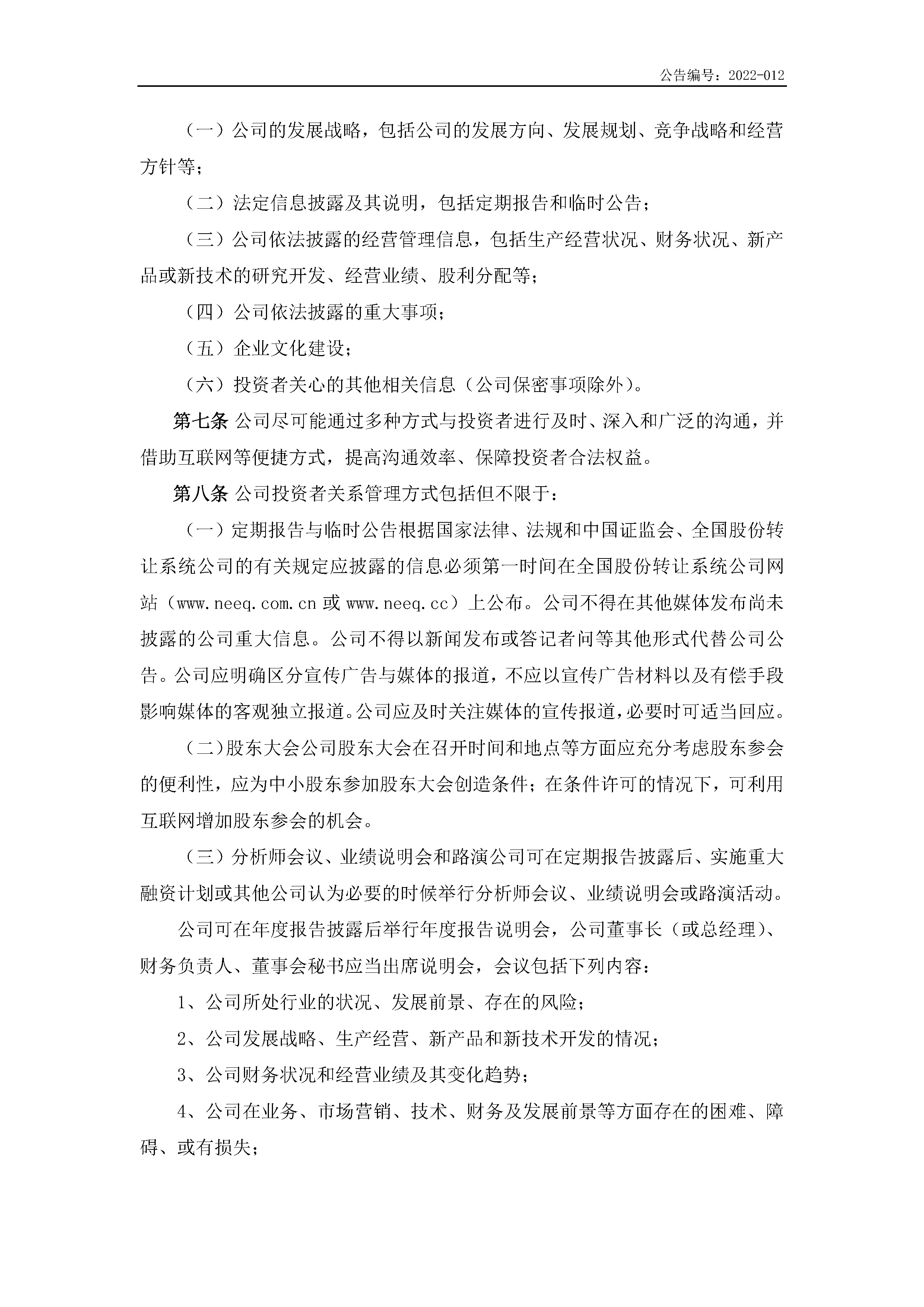 公告编号：2022-012

（一）公司的发展战略，包括公司的发展方向、发展规划、竞争战略和经营方针等；

（二）法定信息披露及其说明，包括定期报告和临时公告；

（三）公司依法披露的经营管理信息，包括生产经营状况、财务状况、新产品或新技术的研究开发、经营业绩、股利分配等；

（四）公司依法披露的重大事项；

（五）企业文化建设；

（六）投资者关心的其他相关信息（公司保密事项除外）。

第七条 公司尽可能通过多种方式与投资者进行及时、深入和广泛的沟通，并借助互联网等便捷方式，提高沟通效率、保障投资者合法权益。

第八条 公司投资者关系管理方式包括但不限于：

（一）定期报告与临时公告根据国家法律、法规和中国证监会、全国股份转让系统公司的有关规定应披露的信息必须第一时间在全国股份转让系统公司网站（www.neeq.com.cn 或 www.neeq.cc）上公布。公司不得在其他媒体发布尚未披露的公司重大信息。公司不得以新闻发布或答记者问等其他形式代替公司公告。公司应明确区分宣传广告与媒体的报道，不应以宣传广告材料以及有偿手段影响媒体的客观独立报道。公司应及时关注媒体的宣传报道，必要时可适当回应。

（二）股东大会公司股东大会在召开时间和地点等方面应充分考虑股东参会的便利性，应为中小股东参加股东大会创造条件；在条件许可的情况下，可利用互联网增加股东参会的机会。

（三）分析师会议、业绩说明会和路演公司可在定期报告披露后、实施重大融资计划或其他公司认为必要的时候举行分析师会议、业绩说明会或路演活动。

公司可在年度报告披露后举行年度报告说明会，公司董事长（或总经理）、财务负责人、董事会秘书应当出席说明会，会议包括下列内容：

1、公司所处行业的状况、发展前景、存在的风险；

2、公司发展战略、生产经营、新产品和新技术开发的情况；

3、公司财务状况和经营业绩及其变化趋势；

4、公司在业务、市场营销、技术、财务及发展前景等方面存在的困难、障碍、或有损失；